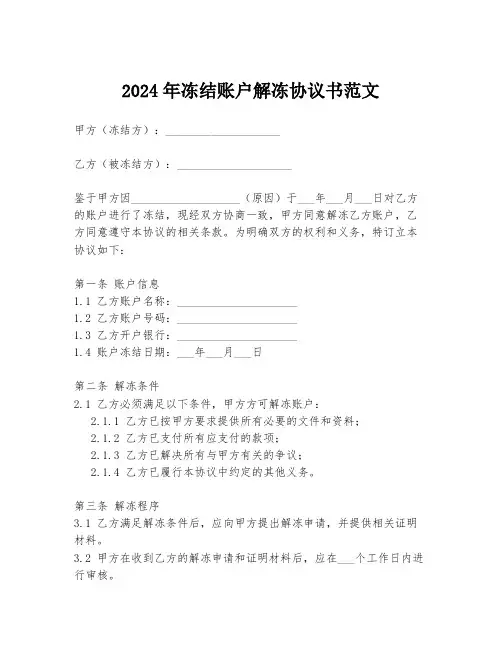 2024年冻结账户解冻协议书范文

甲方（冻结方）：____________________

乙方（被冻结方）：____________________

鉴于甲方因____________________（原因）于___年___月___日对乙方的账户进行了冻结，现经双方协商一致，甲方同意解冻乙方账户，乙方同意遵守本协议的相关条款。为明确双方的权利和义务，特订立本协议如下：

第一条 账户信息
1.1 乙方账户名称：____________________
1.2 乙方账户号码：____________________
1.3 乙方开户银行：____________________
1.4 账户冻结日期：___年___月___日

第二条 解冻条件
2.1 乙方必须满足以下条件，甲方方可解冻账户：
2.1.1 乙方已按甲方要求提供所有必要的文件和资料；
2.1.2 乙方已支付所有应支付的款项；
2.1.3 乙方已解决所有与甲方有关的争议；
2.1.4 乙方已履行本协议中约定的其他义务。

第三条 解冻程序
3.1 乙方满足解冻条件后，应向甲方提出解冻申请，并提供相关证明材料。
3.2 甲方在收到乙方的解冻申请和证明材料后，应在___个工作日内进行审核。